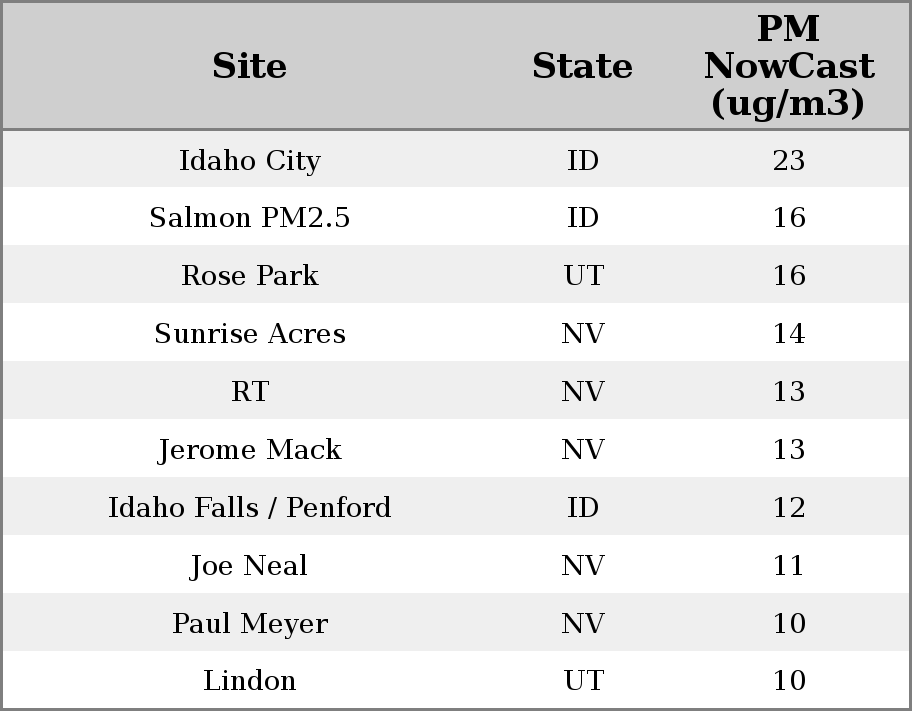 | Site | State | PM NowCast (ug/m3) |
|---|---|---|
| Idaho City | ID | 23 |
| Salmon PM2.5 | ID | 16 |
| Rose Park | UT | 16 |
| Sunrise Acres | NV | 14 |
| RT | NV | 13 |
| Jerome Mack | NV | 13 |
| Idaho Falls / Penford | ID | 12 |
| Joe Neal | NV | 11 |
| Paul Meyer | NV | 10 |
| Lindon | UT | 10 |